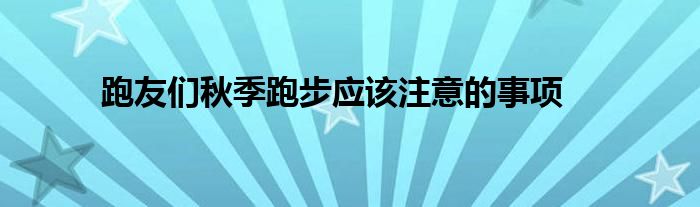 跑友们秋季跑步应该注意的事项